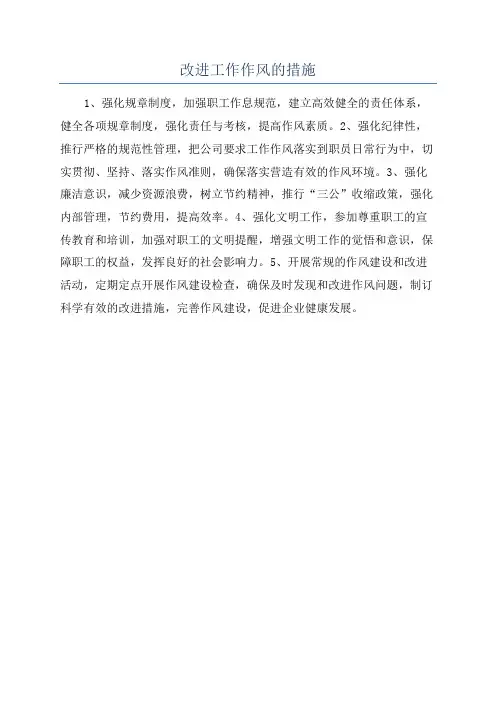 改进工作作风的措施

1、强化规章制度，加强职工作息规范，建立高效健全的责任体系，健全各项规章制度，强化责任与考核，提高作风素质。2、强化纪律性，推行严格的规范性管理，把公司要求工作作风落实到职员日常行为中，切实贯彻、坚持、落实作风准则，确保落实营造有效的作风环境。3、强化廉洁意识，减少资源浪费，树立节约精神，推行“三公”收缩政策，强化内部管理，节约费用，提高效率。4、强化文明工作，参加尊重职工的宣传教育和培训，加强对职工的文明提醒，增强文明工作的觉悟和意识，保障职工的权益，发挥良好的社会影响力。5、开展常规的作风建设和改进活动，定期定点开展作风建设检查，确保及时发现和改进作风问题，制订科学有效的改进措施，完善作风建设，促进企业健康发展。